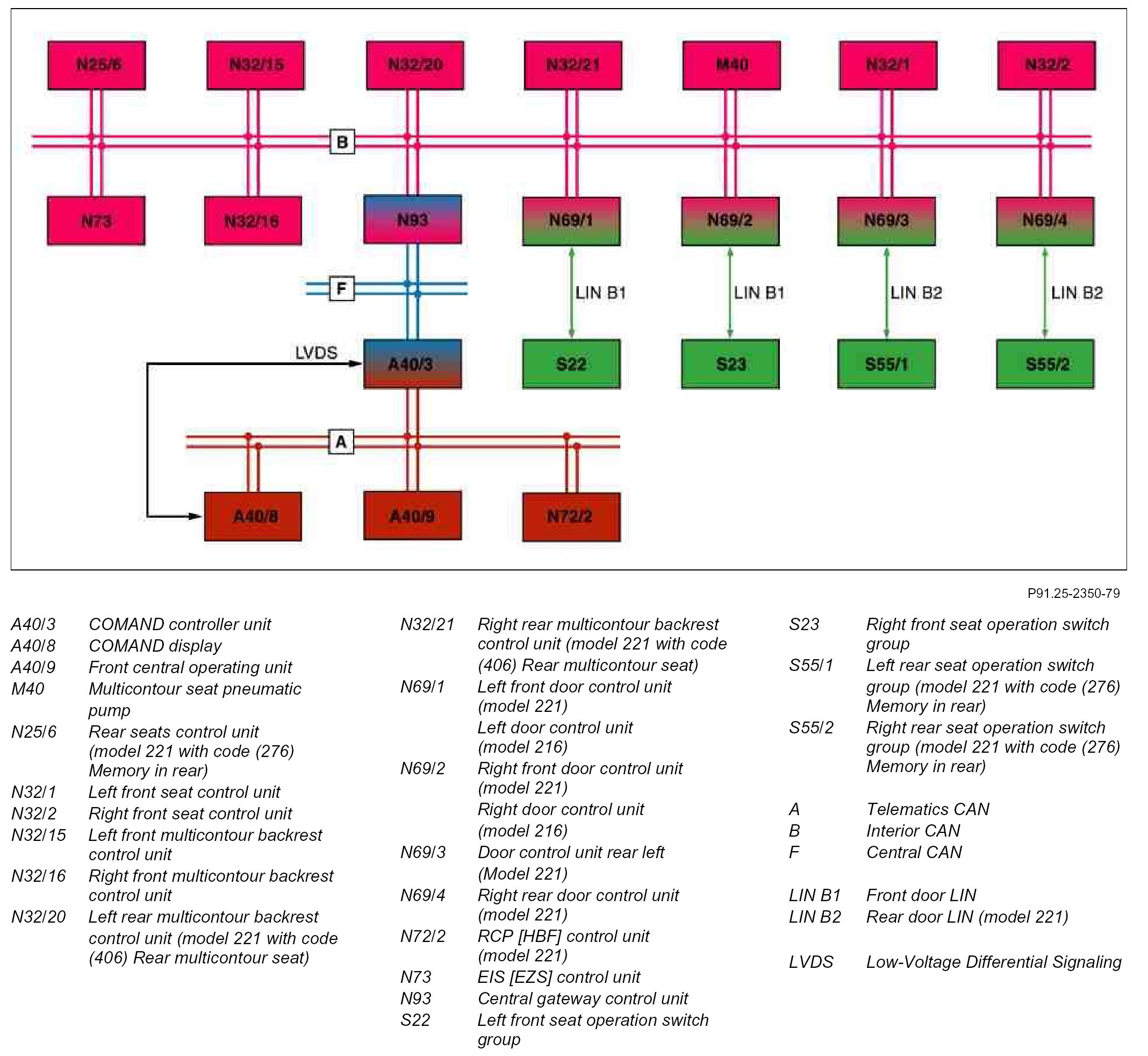 N25/6
N32/15
N32/20
N32/21
M40
N32/1
N32/2

B

N73
N32/16
N93
N69/1
N69/2
N69/3
N69/4

F

LIN B1
LIN B1
LIN B2
LIN B2

LVDS
A40/3
S22
S23
S55/1
S55/2

A

A40/8
A40/9
N72/2

P91.25-2350-79

A40/3 COMAND controller unit
A40/8 COMAND display
A40/9 Front central operating unit
M40 Multicontour seat pneumatic pump
N25/6 Rear seats control unit (model 221 with code (276) Memory in rear)
N32/1 Left front seat control unit
N32/2 Right front seat control unit
N32/15 Left front multicontour backrest control unit
N32/16 Right front multicontour backrest control unit
N32/20 Left rear multicontour backrest control unit (model 221 with code (406) Rear multicontour seat)

N32/21 Right rear multicontour backrest control unit (model 221 with code (406) Rear multicontour seat)
N69/1 Left front door control unit (model 221)
Left door control unit (model 216)
N69/2 Right front door control unit (model 221)
Right door control unit (model 216)
N69/3 Door control unit rear left (Model 221)
N69/4 Right rear door control unit (model 221)
N72/2 RCP [HBF] control unit (model 221)
N73 EIS [EZS] control unit
N93 Central gateway control unit
S22 Left front seat operation switch group

S23 Right front seat operation switch group
S55/1 Left rear seat operation switch group (model 221 with code (276) Memory in rear)
S55/2 Right rear seat operation switch group (model 221 with code (276) Memory in rear)

A Telematics CAN
B Interior CAN
F Central CAN

LIN B1 Front door LIN
LIN B2 Rear door LIN (model 221)

LVDS Low-Voltage Differential Signaling